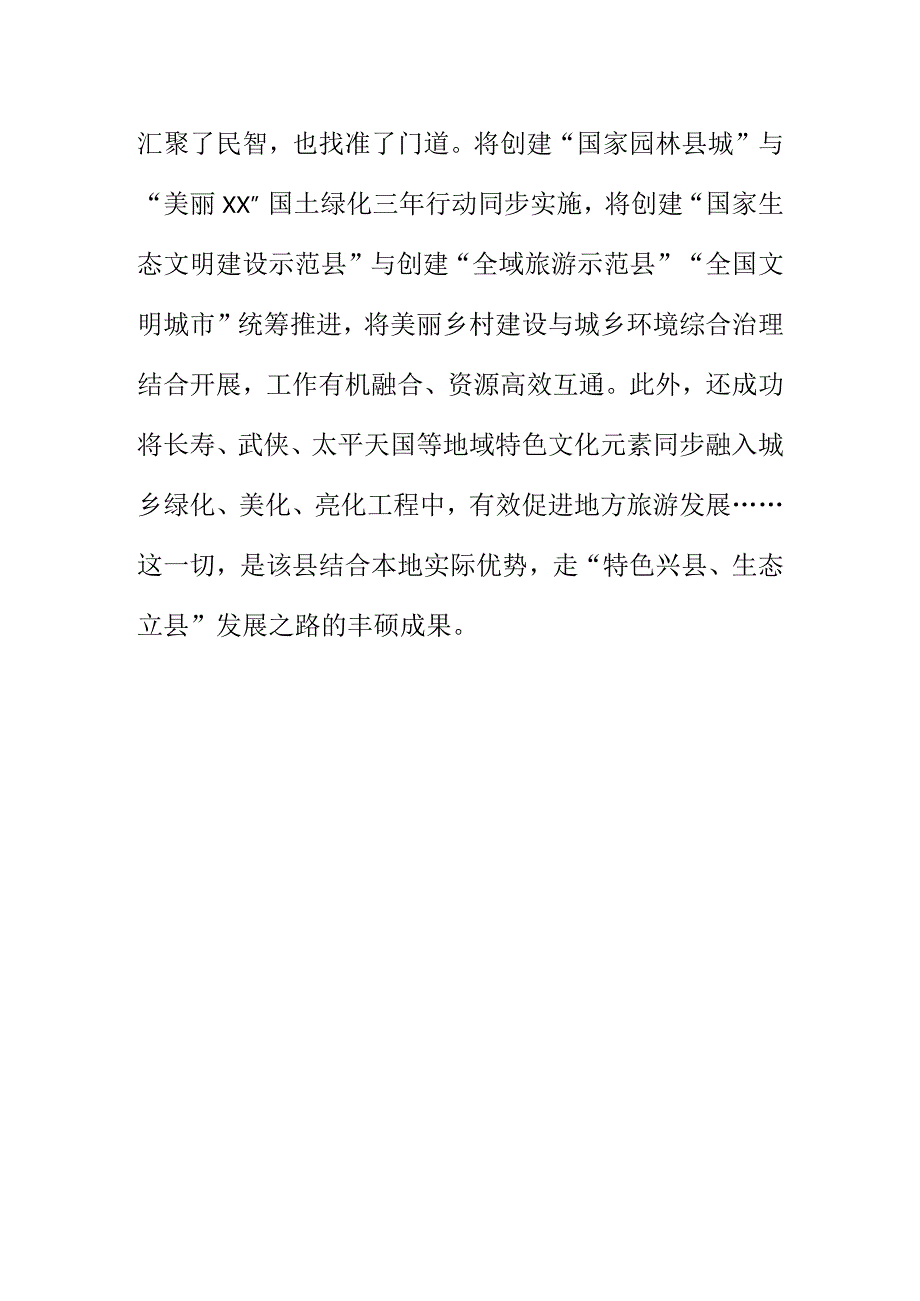 汇聚了民智，也找准了门道。将创建“国家园林县城”与“美丽XX″国土绿化三年行动同步实施，将创建“国家生态文明建设示范县”与创建“全域旅游示范县”“全国文明城市”统筹推进，将美丽乡村建设与城乡环境综合治理结合开展，工作有机融合、资源高效互通。此外，还成功将长寿、武侠、太平天国等地域特色文化元素同步融入城乡绿化、美化、亮化工程中，有效促进地方旅游发展……这一切，是该县结合本地实际优势，走“特色兴县、生态立县”发展之路的丰硕成果。